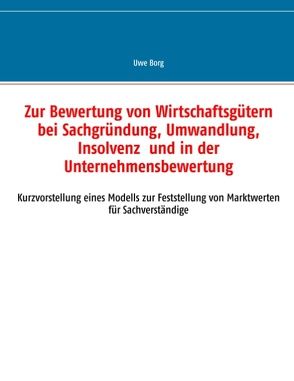 Uwe Borg

Zur Bewertung von Wirtschaftsgütern bei Sachgründung, Umwandlung, Insolvenz  und in der Unternehmensbewertung

Kurzvorstellung eines Modells zur Feststellung von Marktwerten für Sachverständige